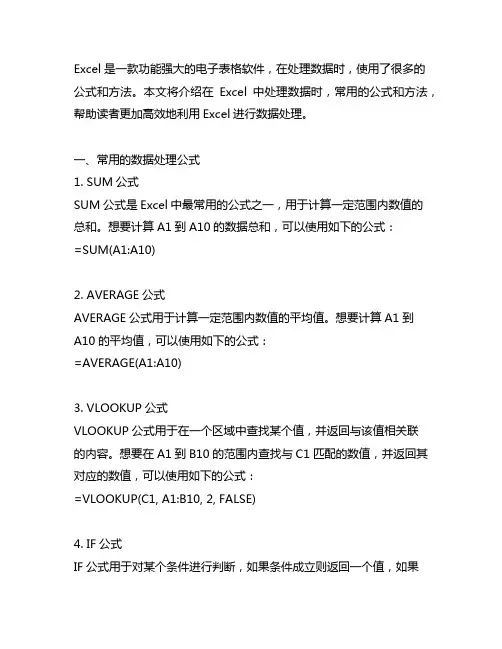 Excel 是一款功能强大的电子表格软件，在处理数据时，使用了很多的公式和方法。本文将介绍在 Excel 中处理数据时，常用的公式和方法，帮助读者更加高效地利用 Excel 进行数据处理。

一、常用的数据处理公式
1. SUM 公式
SUM 公式是 Excel 中最常用的公式之一，用于计算一定范围内数值的总和。想要计算 A1 到 A10 的数据总和，可以使用如下的公式：
=SUM(A1:A10)

2. AVERAGE 公式
AVERAGE 公式用于计算一定范围内数值的平均值。想要计算 A1 到 A10 的平均值，可以使用如下的公式：
=AVERAGE(A1:A10)

3. VLOOKUP 公式
VLOOKUP 公式用于在一个区域中查找某个值，并返回与该值相关联的内容。想要在 A1 到 B10 的范围内查找与 C1 匹配的数值，并返回其对应的数值，可以使用如下的公式：
=VLOOKUP(C1, A1:B10, 2, FALSE)

4. IF 公式
IF 公式用于对某个条件进行判断，如果条件成立则返回一个值，如果